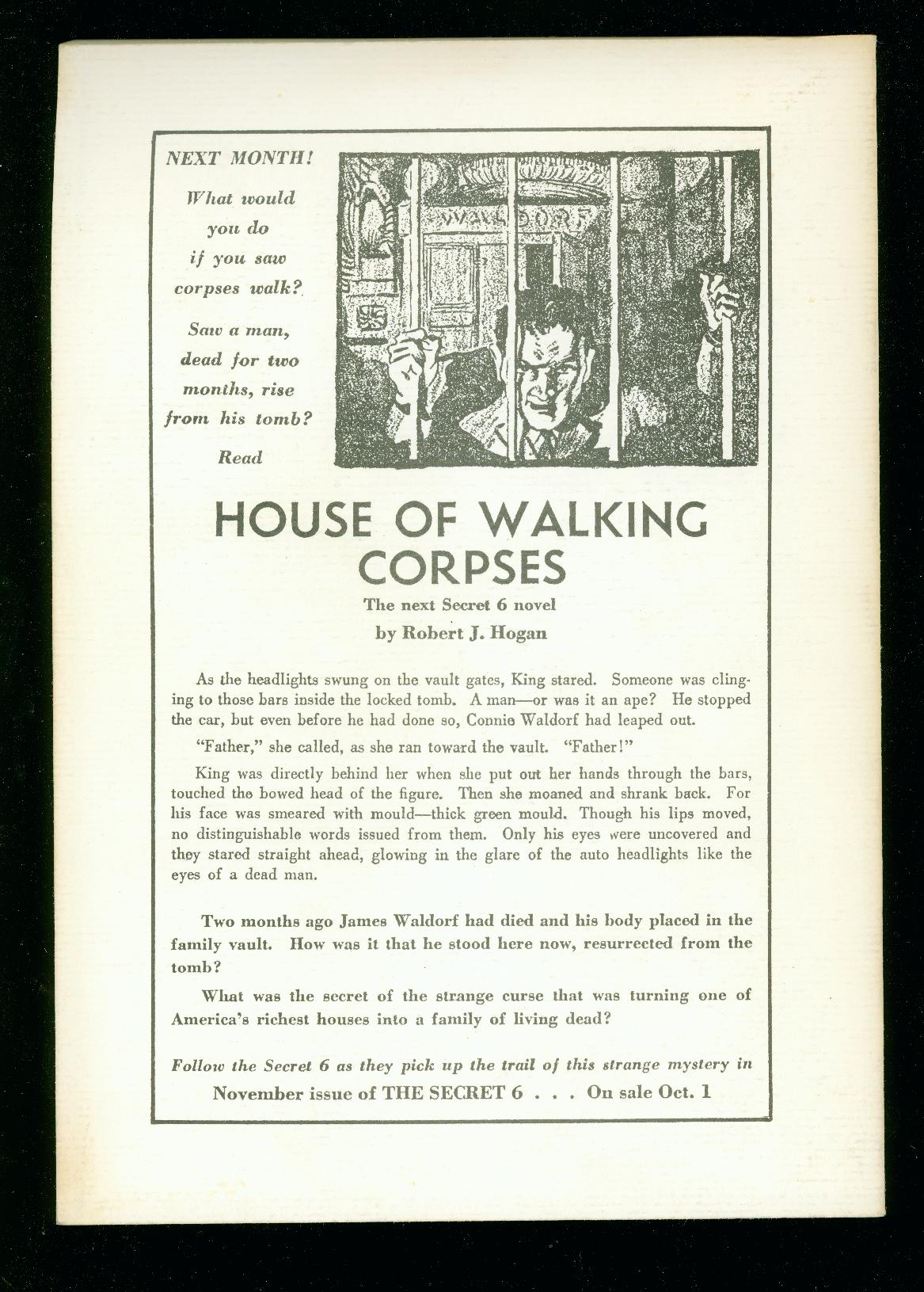 NEXT MONTH!

What would you do if you saw corpses walk?

Saw a man, dead for two months, rise from his tomb?

Read

WALDORF

HOUSE OF WALKING CORPSES

The next Secret 6 novel

by Robert J. Hogan

As the headlights swung on the vault gates, King stared. Someone was clinging to those bars inside the locked tomb. A man—or was it an ape? He stopped the car, but even before he had done so, Connie Waldorf had leaped out.

"Father," she called, as she ran toward the vault. "Father!"

King was directly behind her when she put out her hands through the bars, touched the bowed head of the figure. Then she moaned and shrank back. For his face was smeared with mould—thick green mould. Though his lips moved, no distinguishable words issued from them. Only his eyes were uncovered and they stared straight ahead, glowing in the glare of the auto headlights like the eyes of a dead man.

Two months ago James Waldorf had died and his body placed in the family vault. How was it that he stood here now, resurrected from the tomb?

What was the secret of the strange curse that was turning one of America's richest houses into a family of living dead?

Follow the Secret 6 as they pick up the trail of this strange mystery in

November issue of THE SECRET 6 . . . On sale Oct. 1